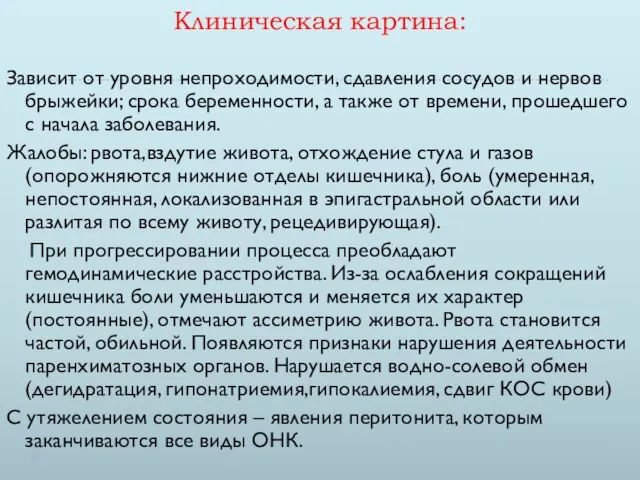 Клиническая картина:

Зависит от уровня непроходимости, сдавления сосудов и нервов брыжейки; срока беременности, а также от времени, прошедшего с начала заболевания.

Жалобы: рвота,вздутие живота, отхождение стула и газов (опорожняются нижние отделы кишечника), боль (умеренная, непостоянная, локализованная в эпигастральной области или разлитая по всему животу, рецедивирующая).

При прогрессировании процесса преобладают гемодинамические расстройства. Из-за ослабления сокращений кишечника боли уменьшаются и меняется их характер (постоянные), отмечают ассиметрию живота. Рвота становится частой, обильной. Появляются признаки нарушения деятельности паренхиматозных органов. Нарушается водно-солевой обмен (дегидратация, гипонатриемия,гипокалиемия, сдвиг КОС крови)

С утяжелением состояния – явления перитонита, которым заканчиваются все виды ОНК.